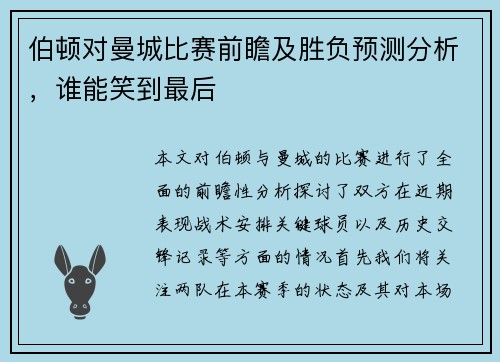 伯顿对曼城比赛前瞻及胜负预测分析，谁能笑到最后

本文对伯顿与曼城的比赛进行了全面的前瞻性分析探讨了双方在近期表现战术安排关键球员以及历史交锋记录等方面的情况首先我们将关注两队在本赛季的状态及其对本场